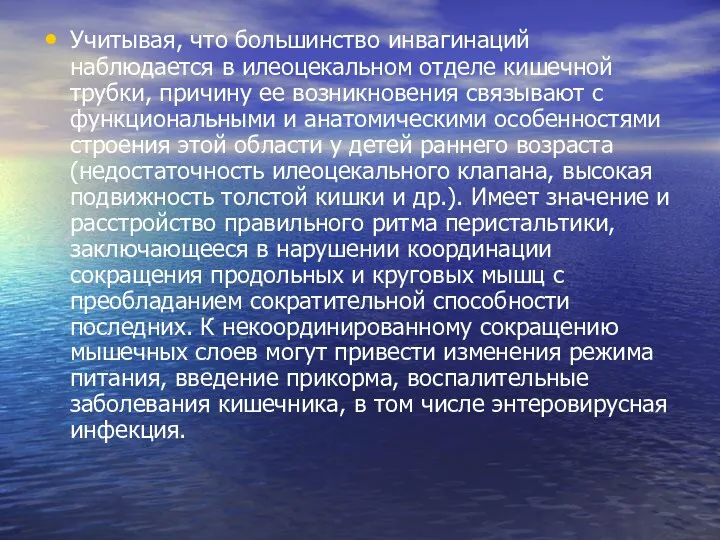 • Учитывая, что большинство инвагинаций наблюдается в илеоцекальном отделе кишечной трубки, причину ее возникновения связывают с функциональными и анатомическими особенностями строения этой области у детей раннего возраста (недостаточность илеоцекального клапана, высокая подвижность толстой кишки и др.). Имеет значение и расстройство правильного ритма перистальтики, заключающееся в нарушении координации сокращения продольных и круговых мышц с преобладанием сократительной способности последних. К некоординированному сокращению мышечных слоев могут привести изменения режима питания, введение прикорма, воспалительные заболевания кишечника, в том числе энтеровирусная инфекция.